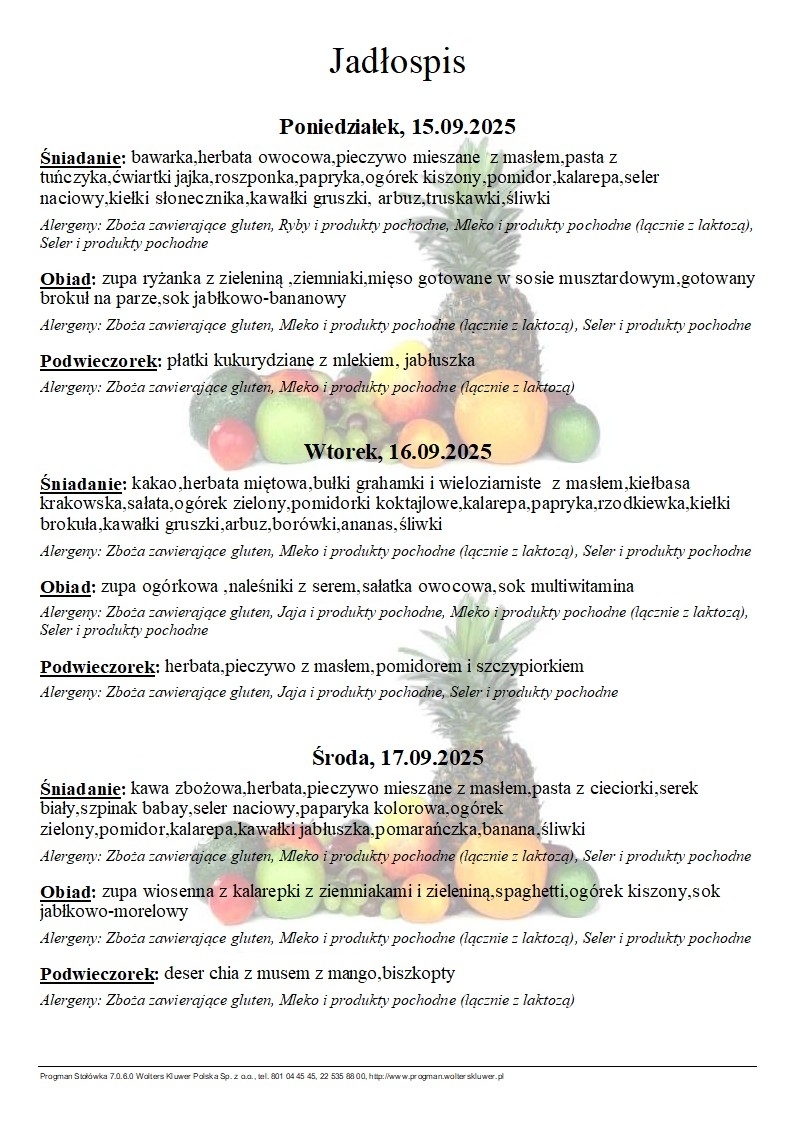 Jadłospis

Poniedziałek, 15.09.2025

Śniadanie: bawarka,herbata owocowa,pieczywo mieszane z masłem,pasta z tuńczyka,ćwiartki jajka,roszponka,papryka,ogórek kiszony,pomidor,kalarepa,seler naciowy,kiełki słonecznika,kawałki gruszki, arbuz,truskawki,śliwki

Alergeny: Zboża zawierające gluten, Ryby i produkty pochodne, Mleko i produkty pochodne (łącznie z laktozą), Seler i produkty pochodne

Obiad: zupa ryżanka z zieleniną ,ziemniaki,mięso gotowane w sosie musztardowym,gotowany brokuł na parze,sok jabłkowo-bananowy

Alergeny: Zboża zawierające gluten, Mleko i produkty pochodne (łącznie z laktozą), Seler i produkty pochodne

Podwieczorek: płatki kukurydziane z mlekiem, jabłuszka

Alergeny: Zboża zawierające gluten, Mleko i produkty pochodne (łącznie z laktozą)

Wtorek, 16.09.2025

Śniadanie: kakao,herbata miętowa,bułki grahamki i wieloziarniste z masłem,kiełbasa krakowska,sałata,ogórek zielony,pomidorki koktajlowe,kalarepa,papryka,rzodkiewka,kiełki brokuła,kawałki gruszki,arbuz,borówki,ananas,śliwki

Alergeny: Zboża zawierające gluten, Mleko i produkty pochodne (łącznie z laktozą), Seler i produkty pochodne

Obiad: zupa ogórkowa ,naleśniki z serem,sałatka owocowa,sok multiwitamina

Alergeny: Zboża zawierające gluten, Jaja i produkty pochodne, Mleko i produkty pochodne (łącznie z laktozą), Seler i produkty pochodne

Podwieczorek: herbata,pieczywo z masłem,pomidorem i szczypiorkiem

Alergeny: Zboża zawierające gluten, Jaja i produkty pochodne, Seler i produkty pochodne

Środa, 17.09.2025

Śniadanie: kawa zbożowa,herbata,pieczywo mieszane z masłem,pasta z cieciorki,serek biały,szpinak babay,seler naciowy,paparyka kolorowa,ogórek zielony,pomidor,kalarepa,kawałki jabłuszka,pomarańczka,banana,śliwki

Alergeny: Zboża zawierające gluten, Mleko i produkty pochodne (łącznie z laktozą), Seler i produkty pochodne

Obiad: zupa wiosenna z kalarepki z ziemniakami i zieleniną,spaghetti,ogórek kiszony,sok jabłkowo-morelowy

Alergeny: Zboża zawierające gluten, Mleko i produkty pochodne (łącznie z laktozą), Seler i produkty pochodne

Podwieczorek: deser chia z musem z mango,biszkopty

Alergeny: Zboża zawierające gluten, Mleko i produkty pochodne (łącznie z laktozą)

Progman Stołówka 7.0.6.0 Wolters Kluwer Polska Sp. z o.o., tel. 801 04 45 45, 22 535 88 00, http://www.progman.wolterskluwer.pl